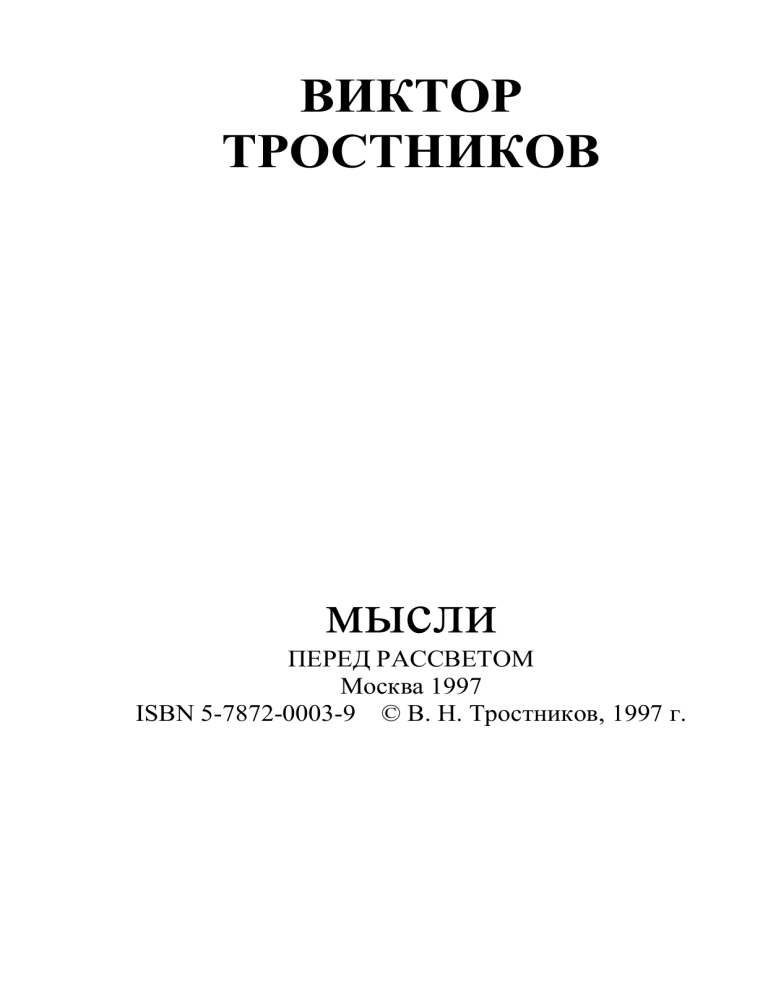 ВИКТОР
ТРОСТНИКОВ

МЫСЛИ
ПЕРЕД РАССВЕТОМ
Москва 1997
ISBN 5-7872-0003-9 © В. Н. Тростников, 1997 г.